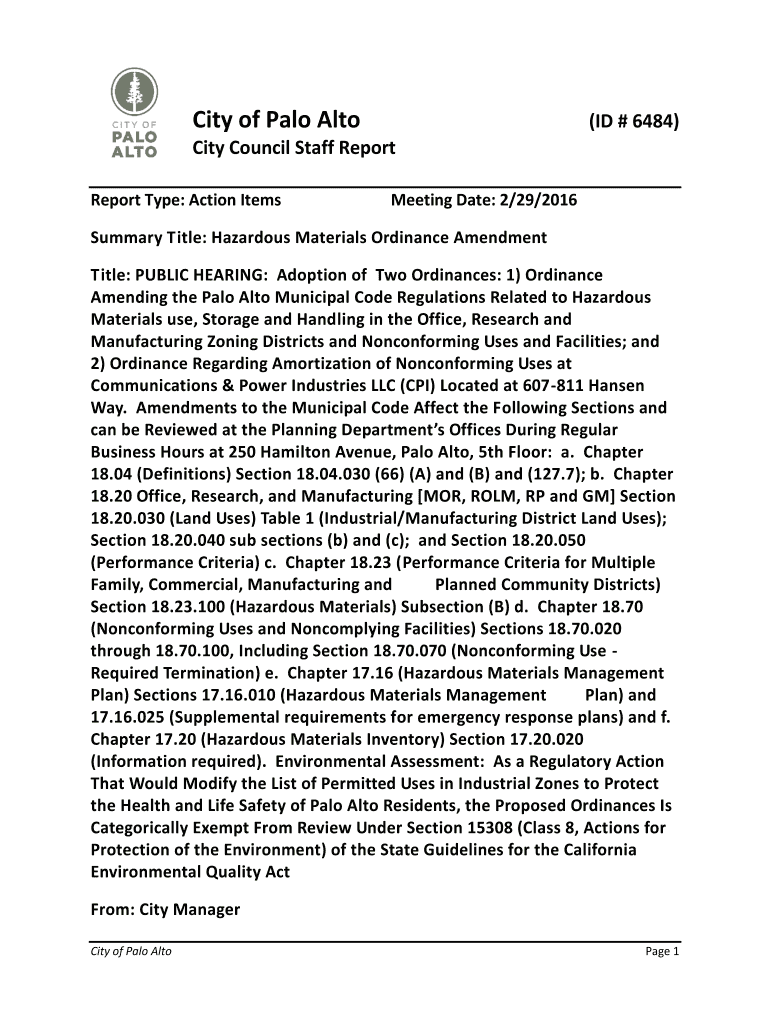 CITY OF PALO ALTO

City of Palo Alto (ID # 6484)

City Council Staff Report

Report Type: Action Items Meeting Date: 2/29/2016

Summary Title: Hazardous Materials Ordinance Amendment

Title: PUBLIC HEARING: Adoption of Two Ordinances: 1) Ordinance Amending the Palo Alto Municipal Code Regulations Related to Hazardous Materials use, Storage and Handling in the Office, Research and Manufacturing Zoning Districts and Nonconforming Uses and Facilities; and 2) Ordinance Regarding Amortization of Nonconforming Uses at Communications & Power Industries LLC (CPI) Located at 607-811 Hansen Way. Amendments to the Municipal Code Affect the Following Sections and can be Reviewed at the Planning Department's Offices During Regular Business Hours at 250 Hamilton Avenue, Palo Alto, 5th Floor: a. Chapter 18.04 (Definitions) Section 18.04.030 (66) (A) and (B) and (127.7); b. Chapter 18.20 Office, Research, and Manufacturing [MOR, ROLM, RP and GM] Section 18.20.030 (Land Uses) Table 1 (Industrial/Manufacturing District Land Uses); Section 18.20.040 sub sections (b) and (c); and Section 18.20.050 (Performance Criteria) c. Chapter 18.23 (Performance Criteria for Multiple Family, Commercial, Manufacturing and Planned Community Districts) Section 18.23.100 (Hazardous Materials) Subsection (B) d. Chapter 18.70 (Nonconforming Uses and Noncomplying Facilities) Sections 18.70.020 through 18.70.100, Including Section 18.70.070 (Nonconforming Use - Required Termination) e. Chapter 17.16 (Hazardous Materials Management Plan) Sections 17.16.010 (Hazardous Materials Management Plan) and 17.16.025 (Supplemental requirements for emergency response plans) and f. Chapter 17.20 (Hazardous Materials Inventory) Section 17.20.020 (Information required). Environmental Assessment: As a Regulatory Action That Would Modify the List of Permitted Uses in Industrial Zones to Protect the Health and Life Safety of Palo Alto Residents, the Proposed Ordinances Is Categorically Exempt From Review Under Section 15308 (Class 8, Actions for Protection of the Environment) of the State Guidelines for the California Environmental Quality Act

From: City Manager

City of Palo Alto Page 1